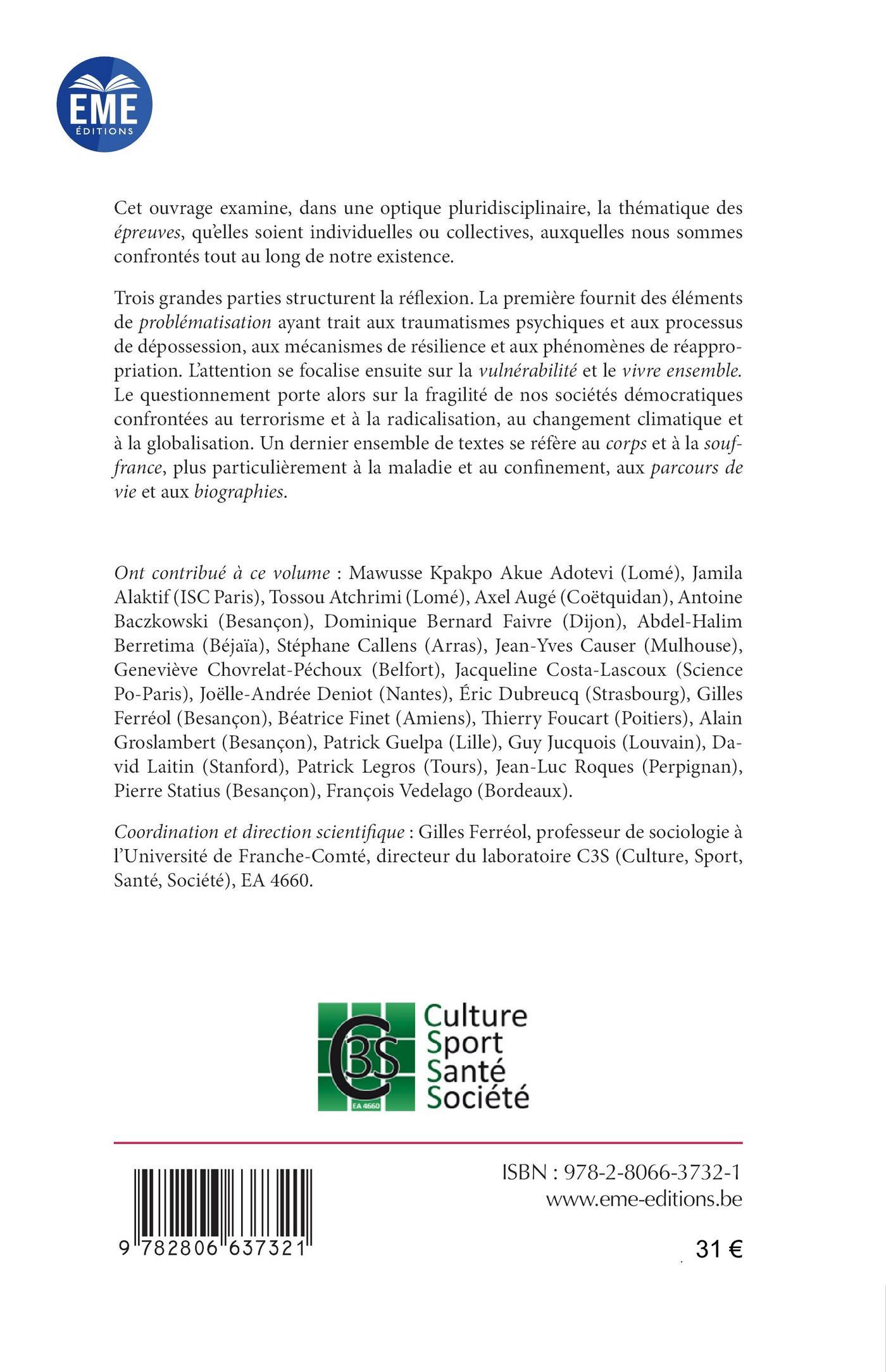 EME
ÉDITIONS

Cet ouvrage examine, dans une optique pluridisciplinaire, la thématique des épreuves, qu'elles soient individuelles ou collectives, auxquelles nous sommes confrontés tout au long de notre existence.

Trois grandes parties structurent la réflexion. La première fournit des éléments de problématisation ayant trait aux traumatismes psychiques et aux processus de dépossession, aux mécanismes de résilience et aux phénomènes de réappropriation. L'attention se focalise ensuite sur la vulnérabilité et le vivre ensemble. Le questionnement porte alors sur la fragilité de nos sociétés démocratiques confrontées au terrorisme et à la radicalisation, au changement climatique et à la globalisation. Un dernier ensemble de textes se réfère au corps et à la souffrance, plus particulièrement à la maladie et au confinement, aux parcours de vie et aux biographies.

Ont contribué à ce volume : Mawusse Kpakpo Akue Adotevi (Lomé), Jamila Alaktif (ISC Paris), Tossou Atchrimi (Lomé), Axel Augé (Coëtquidan), Antoine Baczkowski (Besançon), Dominique Bernard Faivre (Dijon), Abdel-Halim Berretima (Béjaïa), Stéphane Callens (Arras), Jean-Yves Causer (Mulhouse), Geneviève Chovrelat-Péchoux (Belfort), Jacqueline Costa-Lascoux (Science Po-Paris), Joëlle-Andrée Deniot (Nantes), Éric Dubreucq (Strasbourg), Gilles Ferréol (Besançon), Béatrice Finet (Amiens), Thierry Foucart (Poitiers), Alain Groslambert (Besançon), Patrick Guelpa (Lille), Guy Jucquois (Louvain), David Laitin (Stanford), Patrick Legros (Tours), Jean-Luc Roques (Perpignan), Pierre Statius (Besançon), François Vedelago (Bordeaux).

Coordination et direction scientifique : Gilles Ferréol, professeur de sociologie à l'Université de Franche-Comté, directeur du laboratoire C3S (Culture, Sport, Santé, Société), EA 4660.

C3S
EA 4660
Culture
Sport
Santé
Société

9 782806 637321

ISBN : 978-2-8066-3732-1
www.eme-editions.be

31 €